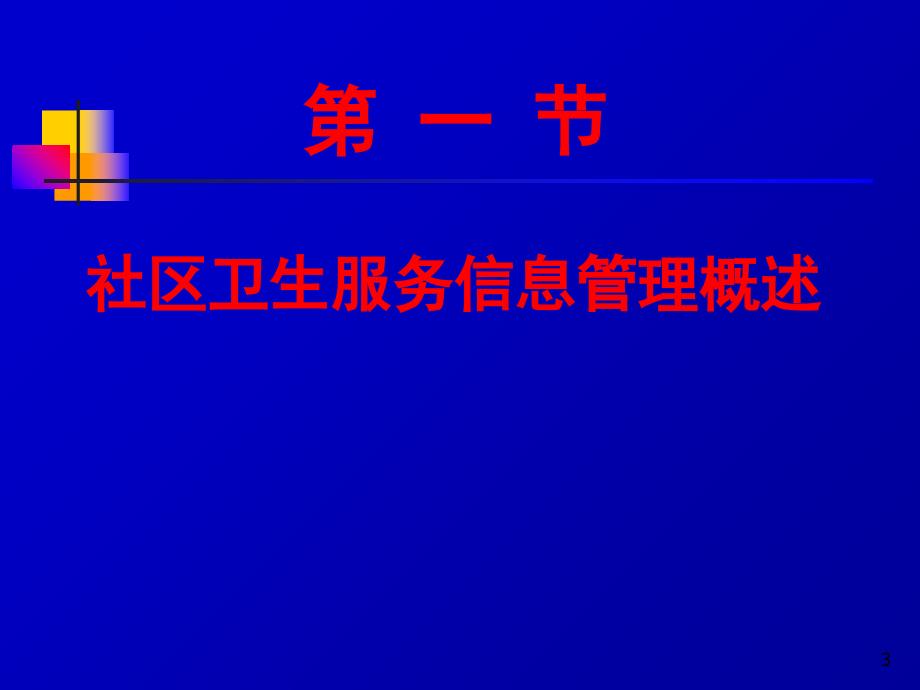 第 一 节

社区卫生服务信息管理概述

3